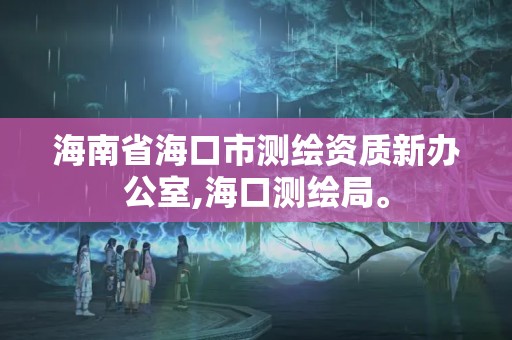 海南省海口市测绘资质新办公室,海口测绘局。